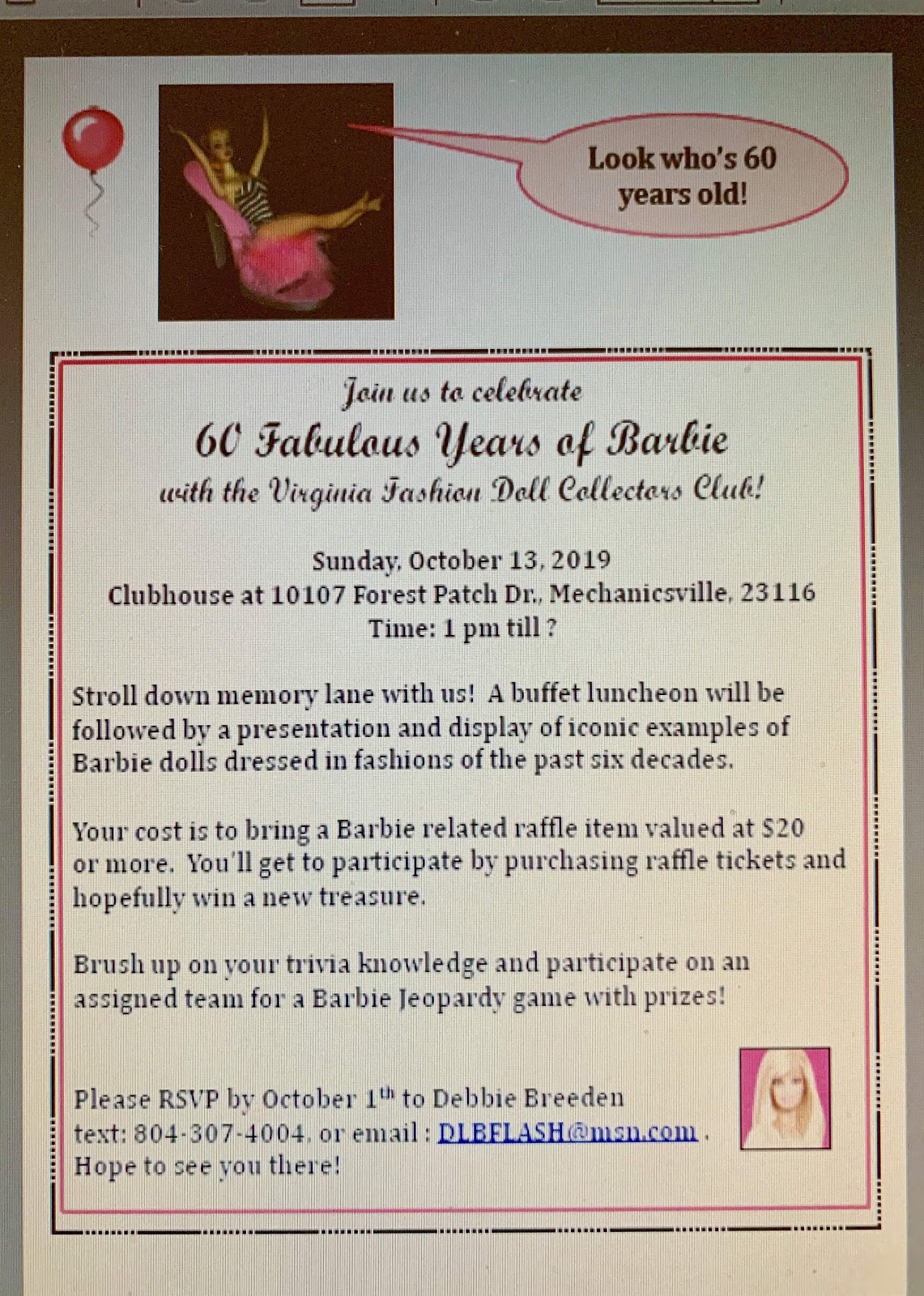 Look who's 60 years old!

Join us to celebrate
60 Fabulous Years of Barbie
with the Virginia Fashion Doll Collectors Club!

Sunday, October 13, 2019
Clubhouse at 10107 Forest Patch Dr., Mechanicsville, 23116
Time: 1 pm till ?

Stroll down memory lane with us! A buffet luncheon will be followed by a presentation and display of iconic examples of Barbie dolls dressed in fashions of the past six decades.

Your cost is to bring a Barbie related raffle item valued at $20 or more. You'll get to participate by purchasing raffle tickets and hopefully win a new treasure.

Brush up on your trivia knowledge and participate on an assigned team for a Barbie Jeopardy game with prizes!

Please RSVP by October 1$^{th}$ to Debbie Breeden
text: 804-307-4004, or email : DLBFLASH@msn.com .
Hope to see you there!